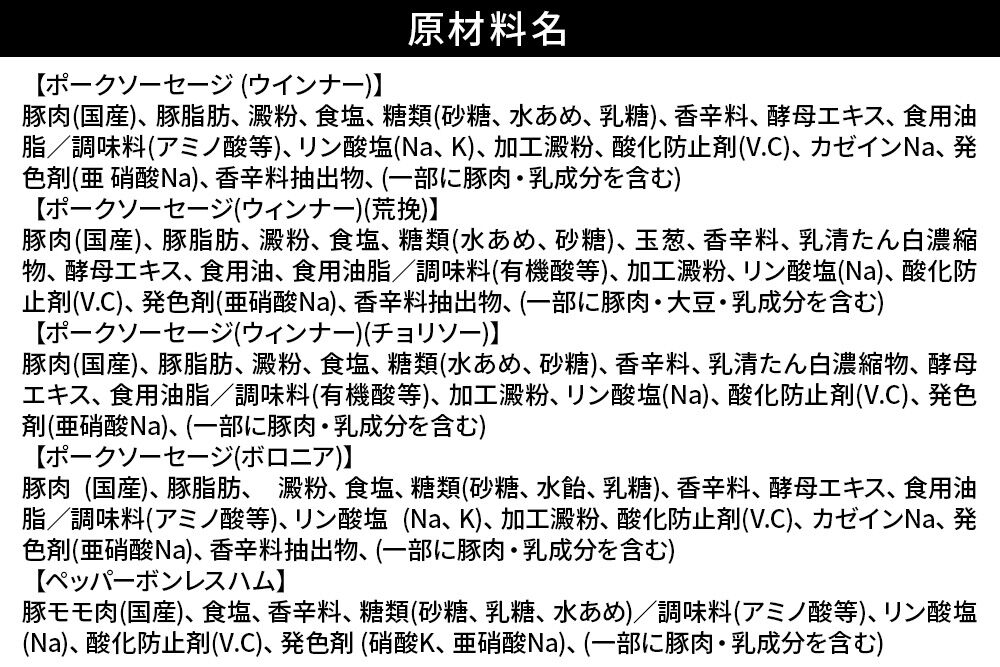 原材料名

【ポークソーセージ (ウインナー)】
豚肉(国産)、豚脂肪、澱粉、食塩、糖類(砂糖、水あめ、乳糖)、香辛料、酵母エキス、食用油脂／調味料(アミノ酸等)、リン酸塩(Na、K)、加工澱粉、酸化防止剤(V.C)、カゼインNa、発色剤(亜 硝酸Na)、香辛料抽出物、(一部に豚肉・乳成分を含む)

【ポークソーセージ(ウィンナー)(荒挽)】
豚肉(国産)、豚脂肪、澱粉、食塩、糖類(水あめ、砂糖)、玉葱、香辛料、乳清たん白濃縮物、酵母エキス、食用油、食用油脂／調味料(有機酸等)、加工澱粉、リン酸塩(Na)、酸化防止剤(V.C)、発色剤(亜硝酸Na)、香辛料抽出物、(一部に豚肉・大豆・乳成分を含む)

【ポークソーセージ(ウィンナー)(チョリソー)】
豚肉(国産)、豚脂肪、澱粉、食塩、糖類(水あめ、砂糖)、香辛料、乳清たん白濃縮物、酵母エキス、食用油脂／調味料(有機酸等)、加工澱粉、リン酸塩(Na)、酸化防止剤(V.C)、発色剤(亜硝酸Na)、(一部に豚肉・乳成分を含む)

【ポークソーセージ(ボロニア)】
豚肉 (国産)、豚脂肪、 澱粉、食塩、糖類(砂糖、水飴、乳糖)、香辛料、酵母エキス、食用油脂／調味料(アミノ酸等)、リン酸塩 (Na、K)、加工澱粉、酸化防止剤(V.C)、カゼインNa、発色剤(亜硝酸Na)、香辛料抽出物、(一部に豚肉・乳成分を含む)

【ペッパーボンレスハム】
豚モモ肉(国産)、食塩、香辛料、糖類(砂糖、乳糖、水あめ)／調味料(アミノ酸等)、リン酸塩(Na)、酸化防止剤(V.C)、発色剤 (硝酸K、亜硝酸Na)、(一部に豚肉・乳成分を含む)